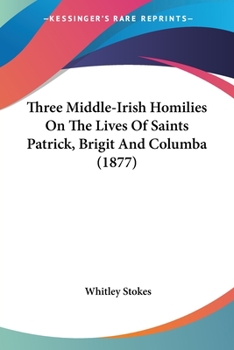 —KESSINGER'S RARE REPRINTS—

Three Middle-Irish Homilies On The Lives Of Saints Patrick, Brigit And Columba (1877)

Whitley Stokes